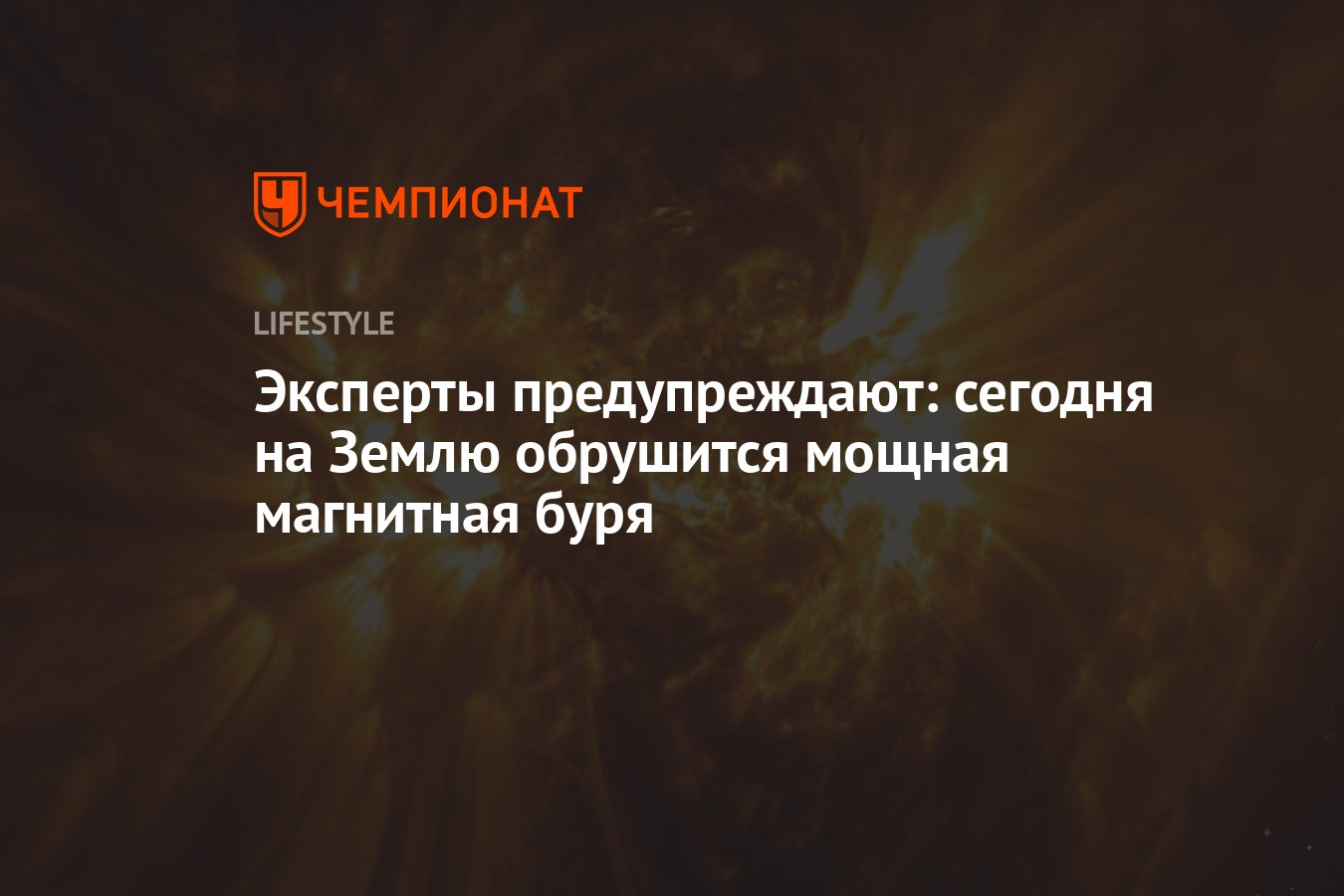 ЧЕМПИОНАТ

LIFESTYLE

Эксперты предупреждают: сегодня на Землю обрушится мощная магнитная буря